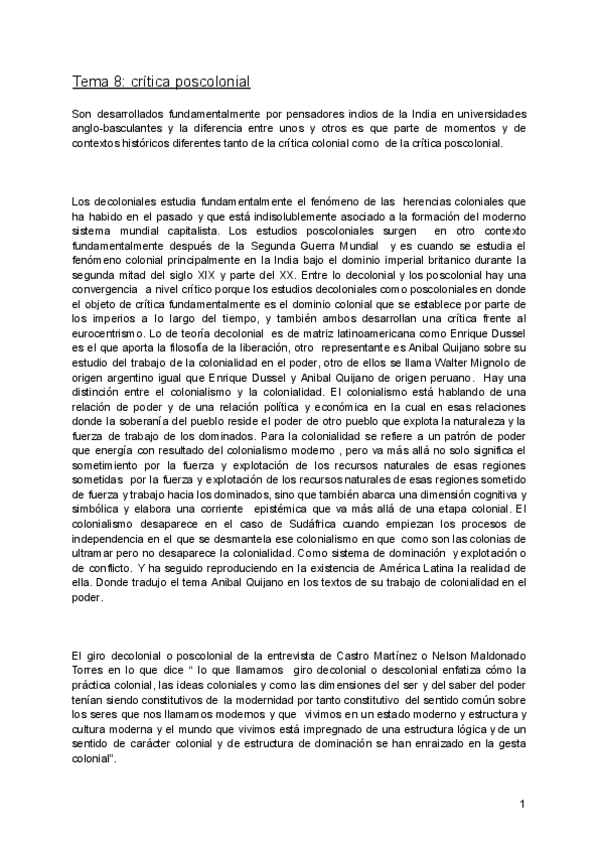 Tema 8: crítica poscolonial

Son desarrollados fundamentalmente por pensadores indios de la India en universidades anglo-basculantes y la diferencia entre unos y otros es que parte de momentos y de contextos históricos diferentes tanto de la crítica colonial como de la crítica poscolonial.

Los decoloniales estudia fundamentalmente el fenómeno de las herencias coloniales que ha habido en el pasado y que está indisolublemente asociado a la formación del moderno sistema mundial capitalista. Los estudios poscoloniales surgen en otro contexto fundamentalmente después de la Segunda Guerra Mundial y es cuando se estudia el fenómeno colonial principalmente en la India bajo el dominio imperial britanico durante la segunda mitad del siglo XIX y parte del XX. Entre lo decolonial y los poscolonial hay una convergencia a nivel crítico porque los estudios decoloniales como poscoloniales en donde el objeto de crítica fundamentalmente es el dominio colonial que se establece por parte de los imperios a lo largo del tiempo, y también ambos desarrollan una crítica frente al eurocentrismo. Lo de teoría decolonial es de matriz latinoamericana como Enrique Dussel es el que aporta la filosofía de la liberación, otro representante es Anibal Quijano sobre su estudio del trabajo de la colonialidad en el poder, otro de ellos se llama Walter Mignolo de origen argentino igual que Enrique Dussel y Anibal Quijano de origen peruano. Hay una distinción entre el colonialismo y la colonialidad. El colonialismo está hablando de una relación de poder y de una relación política y económica en la cual en esas relaciones donde la soberanía del pueblo reside el poder de otro pueblo que explota la naturaleza y la fuerza de trabajo de los dominados. Para la colonialidad se refiere a un patrón de poder que energía con resultado del colonialismo moderno , pero va más allá no solo significa el sometimiento por la fuerza y explotación de los recursos naturales de esas regiones sometidas por la fuerza y explotación de los recursos naturales de esas regiones sometido de fuerza y trabajo hacia los dominados, sino que también abarca una dimensión cognitiva y simbólica y elabora una corriente epistémica que va más allá de una etapa colonial. El colonialismo desaparece en el caso de Sudáfrica cuando empiezan los procesos de independencia en el que se desmantela ese colonialismo en que como son las colonias de ultramar pero no desaparece la colonialidad. Como sistema de dominación y explotación o de conflicto. Y ha seguido reproduciendo en la existencia de América Latina la realidad de ella. Donde tradujo el tema Anibal Quijano en los textos de su trabajo de colonialidad en el poder.

El giro decolonial o poscolonial de la entrevista de Castro Martínez o Nelson Maldonado Torres en lo que dice “ lo que llamamos giro decolonial o descolonial enfatiza cómo la práctica colonial, las ideas coloniales y como las dimensiones del ser y del saber del poder tenían siendo constitutivos de la modernidad por tanto constitutivo del sentido común sobre los seres que nos llamamos modernos y que vivimos en un estado moderno y estructura y cultura moderna y el mundo que vivimos está impregnado de una estructura lógica y de un sentido de carácter colonial y de estructura de dominación se han enraizado en la gesta colonial”.

1